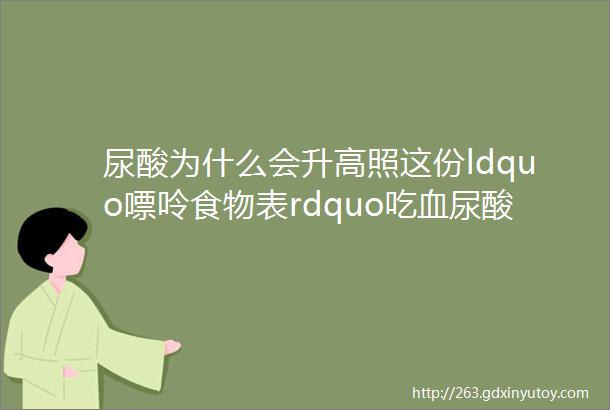 尿酸为什么会升高照这份ldquo嘌呤食物表rdquo吃血尿酸

http://263.gdxinyutoy.com